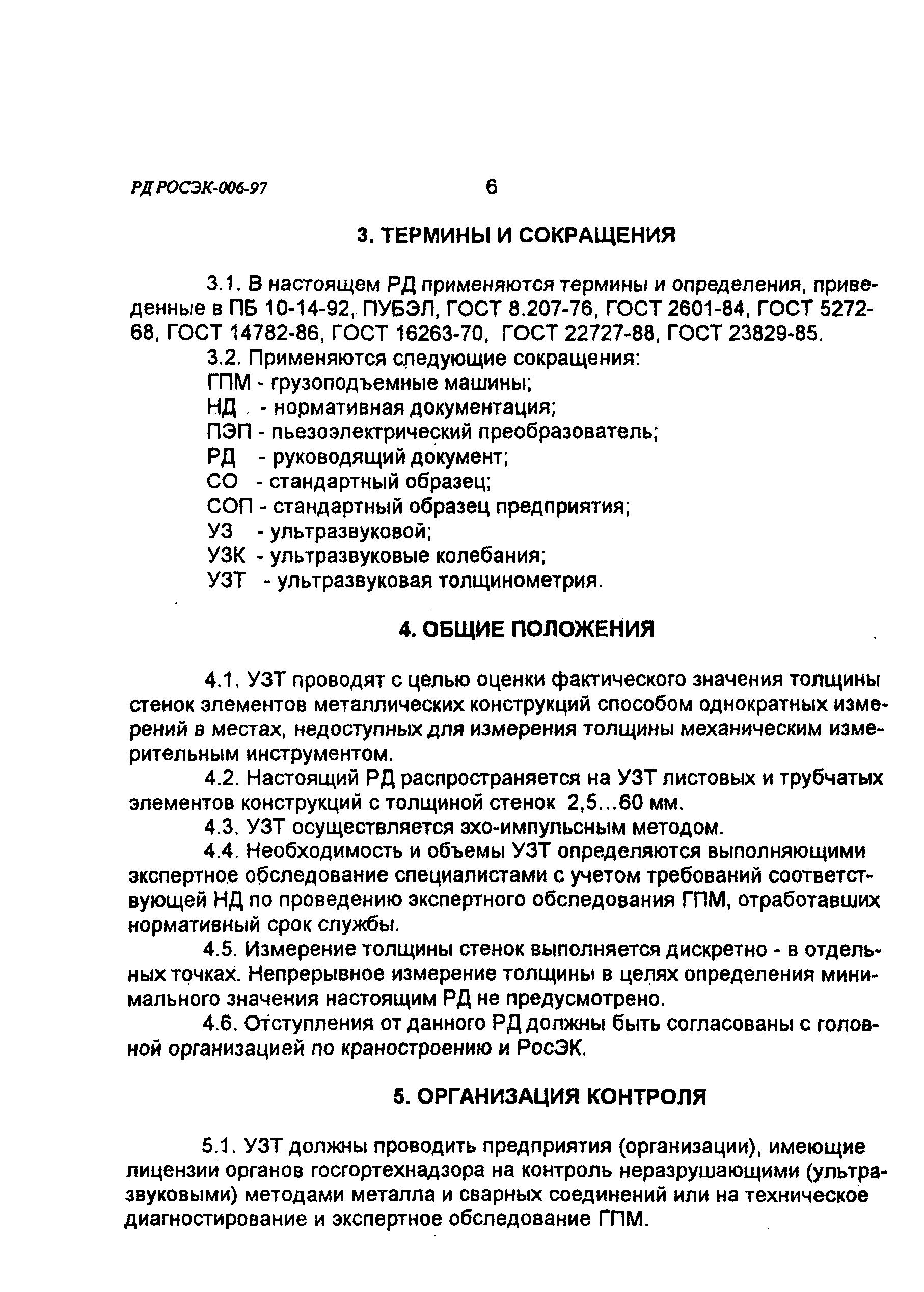 РД РОСЭК-006-97 6

3. ТЕРМИНЫ И СОКРАЩЕНИЯ

3.1. В настоящем РД применяются термины и определения, приведенные в ПБ 10-14-92, ПУБЭЛ, ГОСТ 8.207-76, ГОСТ 2601-84, ГОСТ 5272-68, ГОСТ 14782-86, ГОСТ 16263-70, ГОСТ 22727-88, ГОСТ 23829-85.

3.2. Применяются следующие сокращения:
ГПМ - грузоподъемные машины;
НД - нормативная документация;
ПЭП - пьезоэлектрический преобразователь;
РД - руководящий документ;
СО - стандартный образец;
СОП - стандартный образец предприятия;
УЗ - ультразвуковой;
УЗК - ультразвуковые колебания;
УЗТ - ультразвуковая толщинометрия.

4. ОБЩИЕ ПОЛОЖЕНИЯ

4.1. УЗТ проводят с целью оценки фактического значения толщины стенок элементов металлических конструкций способом однократных измерений в местах, недоступных для измерения толщины механическим измерительным инструментом.

4.2. Настоящий РД распространяется на УЗТ листовых и трубчатых элементов конструкций с толщиной стенок 2,5...60 мм.

4.3. УЗТ осуществляется эхо-импульсным методом.

4.4. Необходимость и объемы УЗТ определяются выполняющими экспертное обследование специалистами с учетом требований соответствующей НД по проведению экспертного обследования ГПМ, отработавших нормативный срок службы.

4.5. Измерение толщины стенок выполняется дискретно - в отдельных точках. Непрерывное измерение толщины в целях определения минимального значения настоящим РД не предусмотрено.

4.6. Отступления от данного РД должны быть согласованы с головной организацией по краностроению и РосЭК.

5. ОРГАНИЗАЦИЯ КОНТРОЛЯ

5.1. УЗТ должны проводить предприятия (организации), имеющие лицензии органов госгортехнадзора на контроль неразрушающими (ультразвуковыми) методами металла и сварных соединений или на техническое диагностирование и экспертное обследование ГПМ.